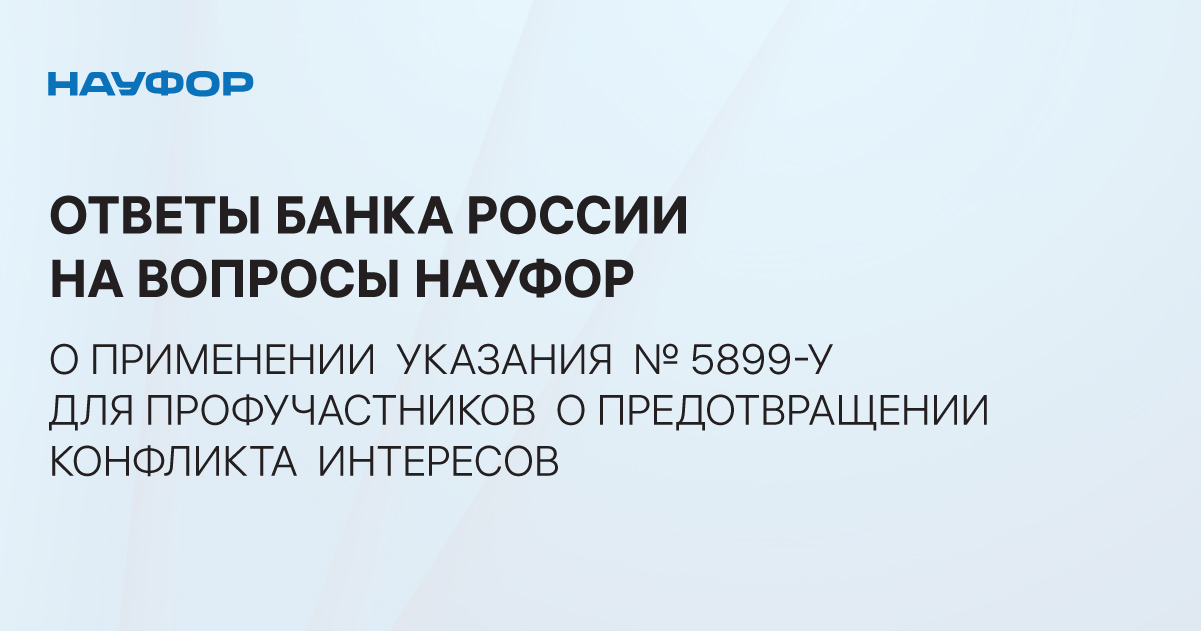 НАУФОР

ОТВЕТЫ БАНКА РОССИИ НА ВОПРОСЫ НАУФОР

О ПРИМЕНЕНИИ УКАЗАНИЯ № 5899-У ДЛЯ ПРОФУЧАСТНИКОВ О ПРЕДОТВРАЩЕНИИ КОНФЛИКТА ИНТЕРЕСОВ